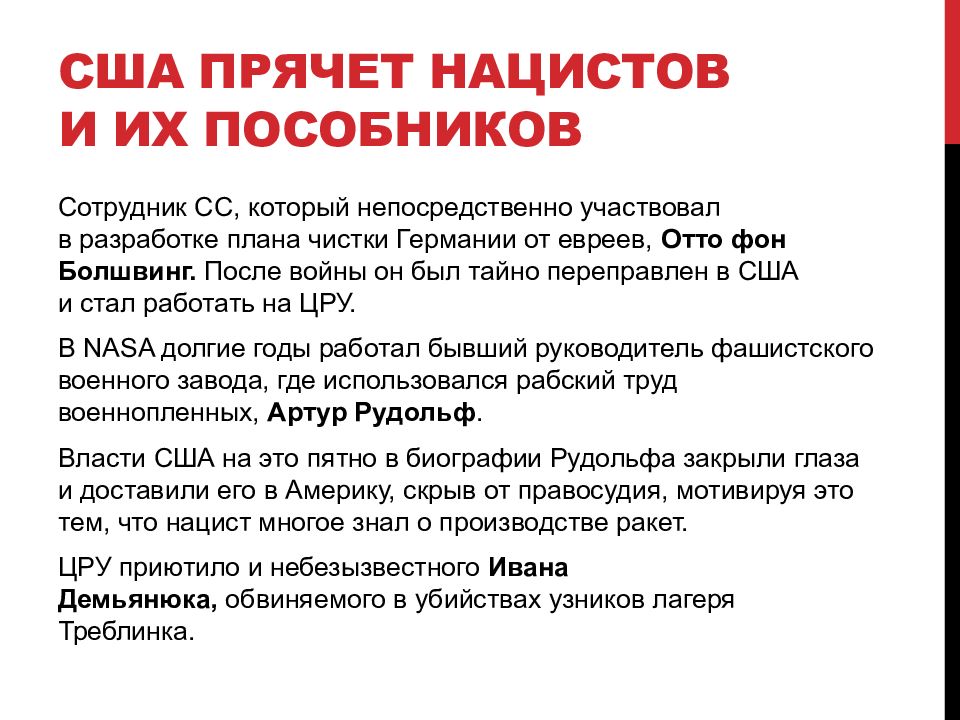 США ПРЯЧЕТ НАЦИСТОВ И ИХ ПОСОБНИКОВ

Сотрудник СС, который непосредственно участвовал в разработке плана чистки Германии от евреев, Отто фон Болшвинг. После войны он был тайно переправлен в США и стал работать на ЦРУ.

В NASA долгие годы работал бывший руководитель фашистского военного завода, где использовался рабский труд военнопленных, Артур Рудольф.

Власти США на это пятно в биографии Рудольфа закрыли глаза и доставили его в Америку, скрыв от правосудия, мотивируя это тем, что нацист многое знал о производстве ракет.

ЦРУ приютило и небезызвестного Ивана Демьянюка, обвиняемого в убийствах узников лагеря Треблинка.